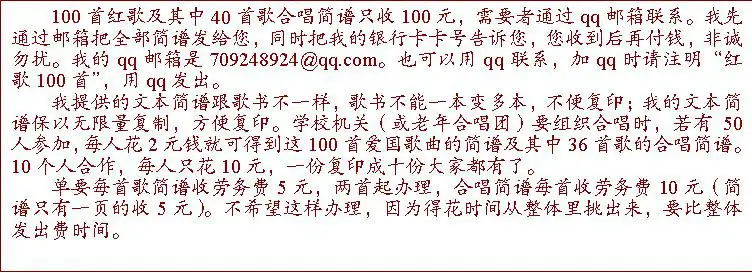 100 首红歌及其中 40 首歌合唱简谱只收 100 元，需要者通过 qq 邮箱联系。我先通过邮箱把全部简谱发给您，同时把我的银行卡卡号告诉您，您收到后再付钱，非诚勿扰。我的 qq 邮箱是 709248924@qq.com。也可以用 qq 联系，加 qq 时请注明“红歌 100 首”，用 qq 发出。

我提供的文本简谱跟歌书不一样，歌书不能一本变多本，不便复印；我的文本简谱保以无限量复制，方便复印。学校机关（或老年合唱团）要组织合唱时，若有 50 人参加，每人花 2 元钱就可得到这 100 首爱国歌曲的简谱及其中 36 首歌的合唱简谱。10 个人合作，每人只花 10 元，一份复印成十份大家都有了。

单要每首歌简谱收劳务费 5 元，两首起办理，合唱简谱每首收劳务费 10 元（简谱只有一页的收 5 元）。不希望这样办理，因为得花时间从整体里挑出来，要比整体发出费时间。